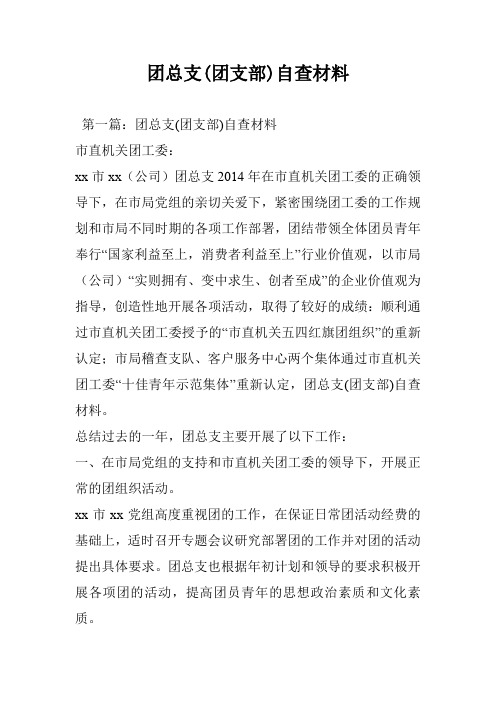 团总支(团支部)自查材料

第一篇：团总支(团支部)自查材料

市直机关团工委：

xx 市 xx（公司）团总支 2014 年在市直机关团工委的正确领导下，在市局党组的亲切关爱下，紧密围绕团工委的工作规划和市局不同时期的各项工作部署，团结带领全体团员青年奉行“国家利益至上，消费者利益至上”行业价值观，以市局（公司）“实则拥有、变中求生、创者至成”的企业价值观为指导，创造性地开展各项活动，取得了较好的成绩：顺利通过市直机关团工委授予的“市直机关五四红旗团组织”的重新认定；市局稽查支队、客户服务中心两个集体通过市直机关团工委“十佳青年示范集体”重新认定，团总支(团支部)自查材料。

总结过去的一年，团总支主要开展了以下工作：

一、在市局党组的支持和市直机关团工委的领导下，开展正常的团组织活动。

xx 市 xx 党组高度重视团的工作，在保证日常团活动经费的基础上，适时召开专题会议研究部署团的工作并对团的活动提出具体要求。团总支也根据年初计划和领导的要求积极开展各项团的活动，提高团员青年的思想政治素质和文化素质。